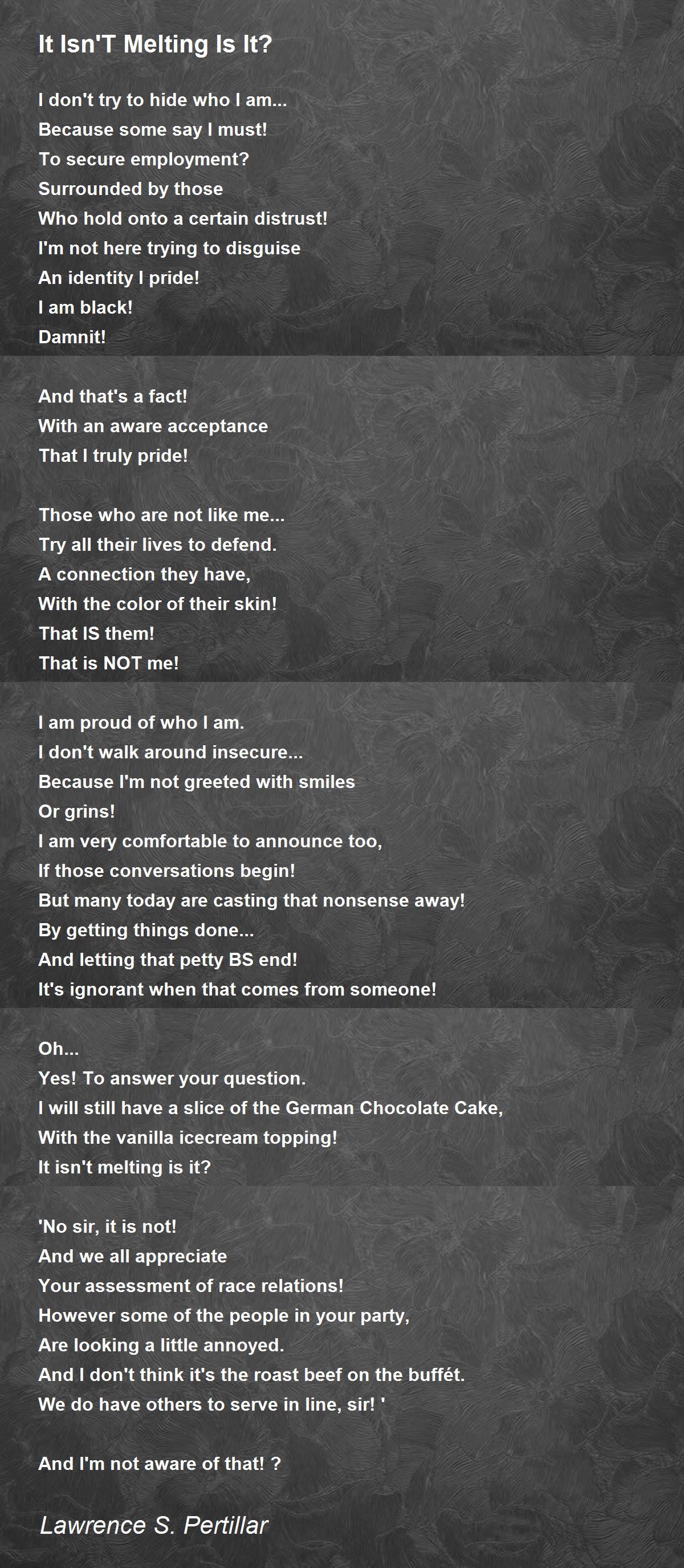 It Isn'T Melting Is It?

I don't try to hide who I am...
Because some say I must!
To secure employment?
Surrounded by those
Who hold onto a certain distrust!
I'm not here trying to disguise
An identity I pride!
I am black!
Damnit!

And that's a fact!
With an aware acceptance
That I truly pride!

Those who are not like me...
Try all their lives to defend.
A connection they have,
With the color of their skin!
That IS them!
That is NOT me!

I am proud of who I am.
I don't walk around insecure...
Because I'm not greeted with smiles
Or grins!
I am very comfortable to announce too,
If those conversations begin!
But many today are casting that nonsense away!
By getting things done...
And letting that petty BS end!
It's ignorant when that comes from someone!

Oh...
Yes! To answer your question.
I will still have a slice of the German Chocolate Cake,
With the vanilla icecream topping!
It isn't melting is it?

'No sir, it is not!
And we all appreciate
Your assessment of race relations!
However some of the people in your party,
Are looking a little annoyed.
And I don't think it's the roast beef on the buffét.
We do have others to serve in line, sir! '

And I'm not aware of that! ?

Lawrence S. Pertillar